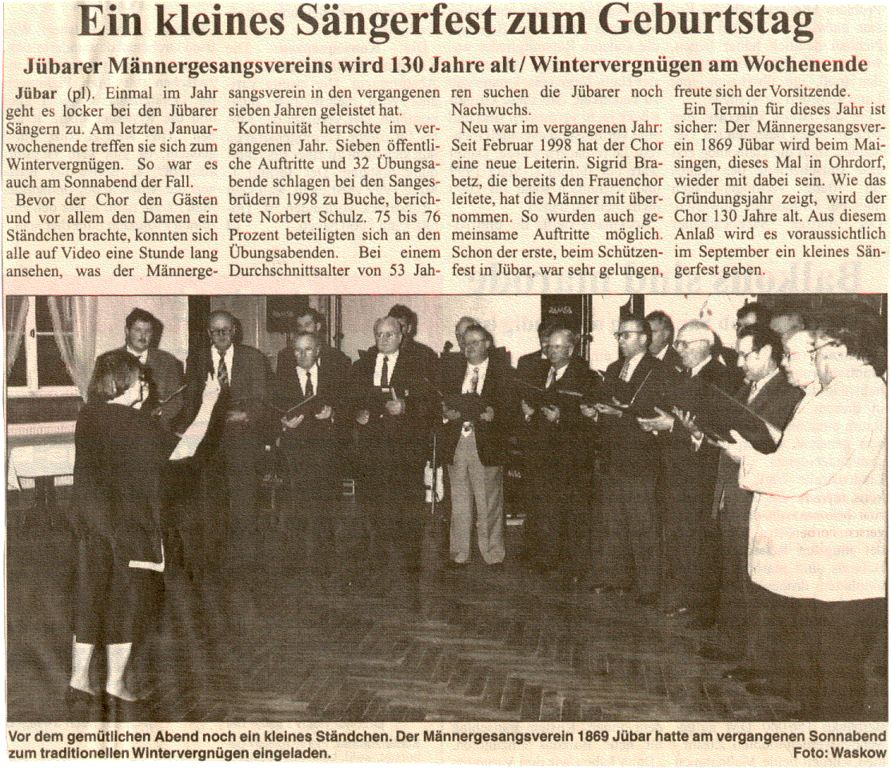 Ein kleines Sängerfest zum Geburtstag

Jübarer Männergesangsvereins wird 130 Jahre alt / Wintervergnügen am Wochenende

Jübar (pl). Einmal im Jahr geht es locker bei den Jübarer Sängern zu. Am letzten Januarwochenende treffen sie sich zum Wintervergnügen. So war es auch am Sonnabend der Fall.

Bevor der Chor den Gästen und vor allem den Damen ein Ständchen brachte, konnten sich alle auf Video eine Stunde lang ansehen, was der Männergesangsverein in den vergangenen sieben Jahren geleistet hat.

Kontinuität herrschte im vergangenen Jahr. Sieben öffentliche Auftritte und 32 Übungsabende schlagen bei den Sangesbrüdern 1998 zu Buche, berichtete Norbert Schulz. 75 bis 76 Prozent beteiligten sich an den Übungsabenden. Bei einem Durchschnittsalter von 53 Jahren suchen die Jübarer noch Nachwuchs.

Neu war im vergangenen Jahr: Seit Februar 1998 hat der Chor eine neue Leiterin. Sigrid Brabetz, die bereits den Frauenchor leitete, hat die Männer mit übernommen. So wurden auch gemeinsame Auftritte möglich. Schon der erste, beim Schützenfest in Jübar, war sehr gelungen, freute sich der Vorsitzende.

Ein Termin für dieses Jahr ist sicher: Der Männergesangsverein 1869 Jübar wird beim Maisingen, dieses Mal in Ohrdorf, wieder mit dabei sein. Wie das Gründungsjahr zeigt, wird der Chor 130 Jahre alt. Aus diesem Anlaß wird es voraussichtlich im September ein kleines Sängerfest geben.

Vor dem gemütlichen Abend noch ein kleines Ständchen. Der Männergesangsverein 1869 Jübar hatte am vergangenen Sonnabend zum traditionellen Wintervergnügen eingeladen. Foto: Waskow